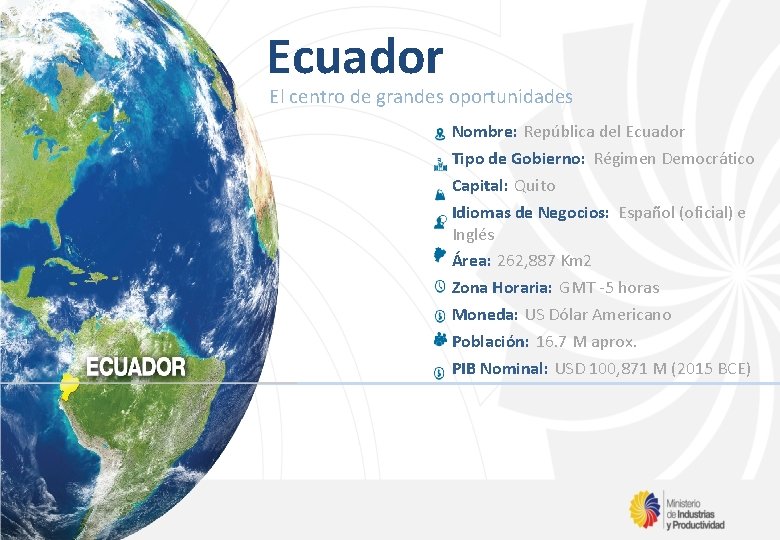 Ecuador

El centro de grandes oportunidades

Nombre: República del Ecuador

Tipo de Gobierno: Régimen Democrático

Capital: Quito

Idiomas de Negocios: Español (oficial) e Inglés

Área: 262,887 Km2

Zona Horaria: GMT -5 horas

Moneda: US Dólar Americano

Población: 16.7 M aprox.

PIB Nominal: USD 100,871 M (2015 BCE)

ECUADOR

Ministerio de Industrias y Productividad